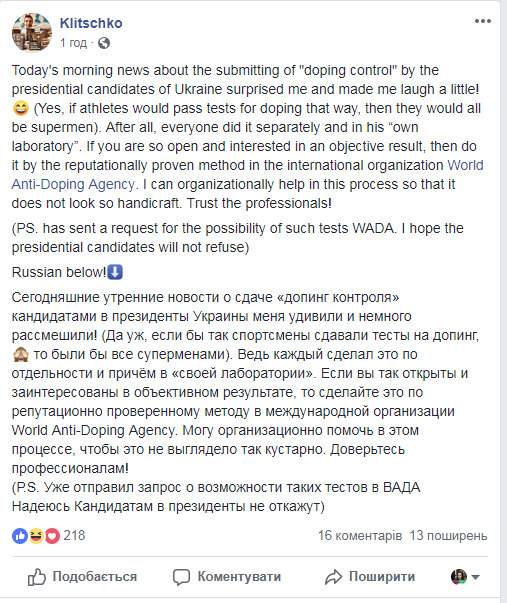 Klitschko
1 год ·

Today's morning news about the submitting of "doping control" by the presidential candidates of Ukraine surprised me and made me laugh a little! 😄 (Yes, if athletes would pass tests for doping that way, then they would all be supermen). After all, everyone did it separately and in his "own laboratory". If you are so open and interested in an objective result, then do it by the reputationally proven method in the international organization World Anti-Doping Agency. I can organizationally help in this process so that it does not look so handicraft. Trust the professionals!

(PS. has sent a request for the possibility of such tests WADA. I hope the presidential candidates will not refuse)

Russian below!⬇️

Сегодняшние утренние новости о сдаче «допинг контроля» кандидатами в президенты Украины меня удивили и немного рассмешили! (Да уж, если бы так спортсмены сдавали тесты на допинг, 🙈 то были бы все суперменами). Ведь каждый сделал это по отдельности и причём в «своей лаборатории». Если вы так открыты и заинтересованы в объективном результате, то сделайте это по репутационно проверенному методу в международной организации World Anti-Doping Agency. Могу организационно помочь в этом процессе, чтобы это не выглядело так кустарно. Доверьтесь профессионалам!
(P.S. Уже отправил запрос о возможности таких тестов в ВАДА Надеюсь Кандидатам в президенты не откажут)

218
16 коментарів 13 поширень

Подобається Коментувати Поширити